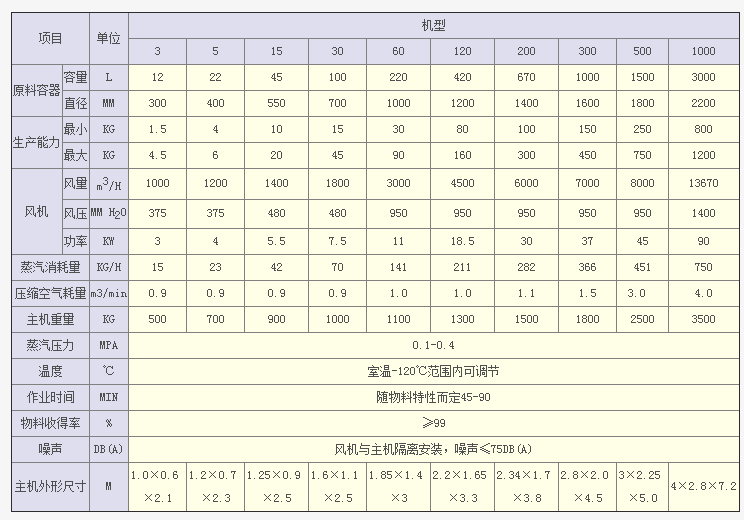 | 项目 | | 单位 | 机型 | | | | | | | | | |
|---|---|---|---|---|---|---|---|---|---|---|---|---|
| | | | 3 | 5 | 15 | 30 | 60 | 120 | 200 | 300 | 500 | 1000 |
| 原料容器 | 容量 | L | 12 | 22 | 45 | 100 | 220 | 420 | 670 | 1000 | 1500 | 3000 |
| | 直径 | MM | 300 | 400 | 550 | 700 | 1000 | 1200 | 1400 | 1600 | 1800 | 2200 |
| 生产能力 | 最小 | KG | 1.5 | 4 | 10 | 15 | 30 | 80 | 100 | 150 | 250 | 800 |
| | 最大 | KG | 4.5 | 6 | 20 | 45 | 90 | 160 | 300 | 450 | 750 | 1200 |
| 风机 | 风量 | $m^3/H$ | 1000 | 1200 | 1400 | 1800 | 3000 | 4500 | 6000 | 7000 | 8000 | 13670 |
| | 风压 | MM $H_2O$ | 375 | 375 | 480 | 480 | 950 | 950 | 950 | 950 | 950 | 1400 |
| | 功率 | KW | 3 | 4 | 5.5 | 7.5 | 11 | 18.5 | 30 | 37 | 45 | 90 |
| 蒸汽消耗量 | | KG/H | 15 | 23 | 42 | 70 | 141 | 211 | 282 | 366 | 451 | 750 |
| 压缩空气耗量 | | m3/min | 0.9 | 0.9 | 0.9 | 0.9 | 1.0 | 1.0 | 1.1 | 1.5 | 3.0 | 4.0 |
| 主机重量 | | KG | 500 | 700 | 900 | 1000 | 1100 | 1300 | 1500 | 1800 | 2500 | 3500 |
| 蒸汽压力 | | MPA | 0.1-0.4 | | | | | | | | | |
| 温度 | | ℃ | 室温-120℃范围内可调节 | | | | | | | | | |
| 作业时间 | | MIN | 随物料特性而定45-90 | | | | | | | | | |
| 物料收得率 | | % | ≥99 | | | | | | | | | |
| 噪声 | | DB(A) | 风机与主机隔离安装，噪声≤75DB(A) | | | | | | | | | |
| 主机外形尺寸 | | M | 1.0×0.6×2.1 | 1.2×0.7×2.3 | 1.25×0.9×2.5 | 1.6×1.1×2.5 | 1.85×1.4×3 | 2.2×1.65×3.3 | 2.34×1.7×3.8 | 2.8×2.0×4.5 | 3×2.25×5.0 | 4×2.8×7.2 |